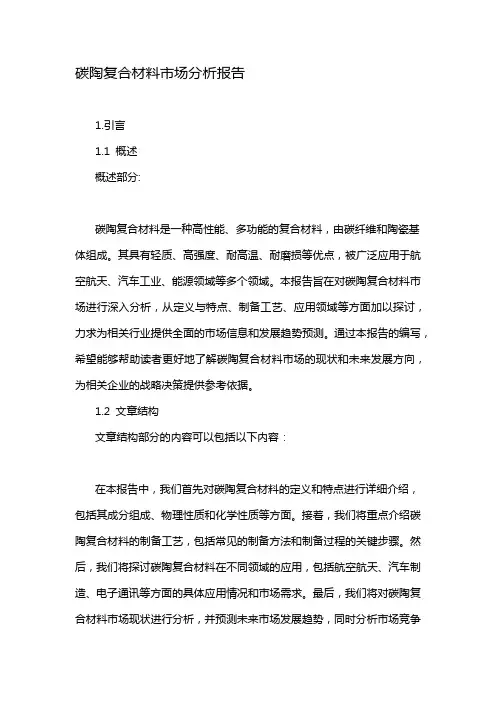 碳陶复合材料市场分析报告

1.引言

1.1 概述

概述部分:

碳陶复合材料是一种高性能、多功能的复合材料，由碳纤维和陶瓷基体组成。其具有轻质、高强度、耐高温、耐磨损等优点，被广泛应用于航空航天、汽车工业、能源领域等多个领域。本报告旨在对碳陶复合材料市场进行深入分析，从定义与特点、制备工艺、应用领域等方面加以探讨，力求为相关行业提供全面的市场信息和发展趋势预测。通过本报告的编写，希望能够帮助读者更好地了解碳陶复合材料市场的现状和未来发展方向，为相关企业的战略决策提供参考依据。

1.2 文章结构

文章结构部分的内容可以包括以下内容：

在本报告中，我们首先对碳陶复合材料的定义和特点进行详细介绍，包括其成分组成、物理性质和化学性质等方面。接着，我们将重点介绍碳陶复合材料的制备工艺，包括常见的制备方法和制备过程的关键步骤。然后，我们将探讨碳陶复合材料在不同领域的应用，包括航空航天、汽车制造、电子通讯等方面的具体应用情况和市场需求。最后，我们将对碳陶复合材料市场现状进行分析，并预测未来市场发展趋势，同时分析市场竞争